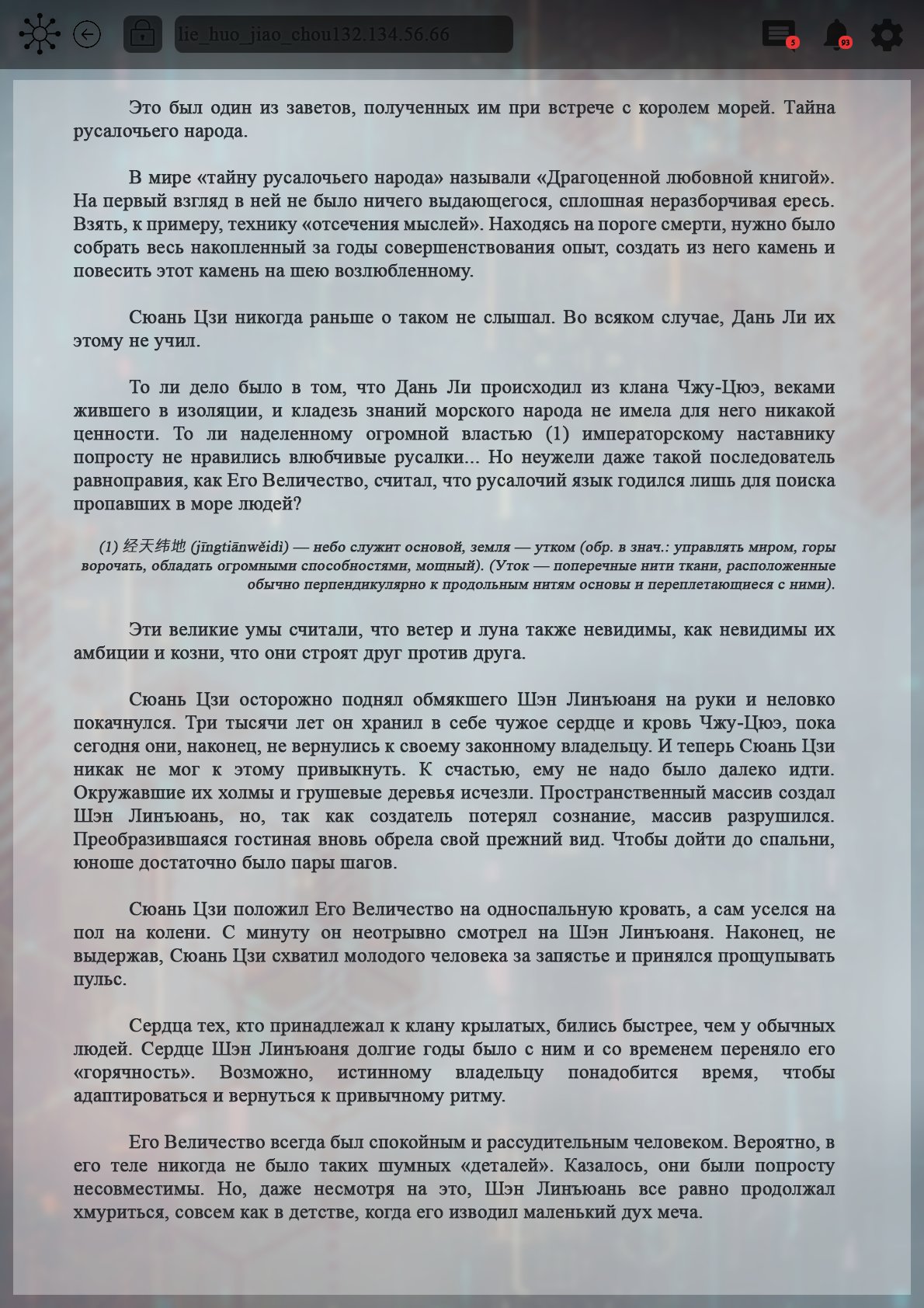 lie_huo_jiao_chou132.134.56.66

5

93

Это был один из заветов, полученных им при встрече с королем морей. Тайна русалочьего народа.

В мире «тайну русалочьего народа» называли «Драгоценной любовной книгой». На первый взгляд в ней не было ничего выдающегося, сплошная неразборчивая ересь. Взять, к примеру, технику «отсечения мыслей». Находясь на пороге смерти, нужно было собрать весь накопленный за годы совершенствования опыт, создать из него камень и повесить этот камень на шею возлюбленному.

Сюань Цзи никогда раньше о таком не слышал. Во всяком случае, Дань Ли их этому не учил.

То ли дело было в том, что Дань Ли происходил из клана Чжу-Цюэ, веками жившего в изоляции, и кладезь знаний морского народа не имела для него никакой ценности. То ли наделенному огромной властью (1) императорскому наставнику попросту не нравились влюбчивые русалки... Но неужели даже такой последователь равноправия, как Его Величество, считал, что русалочий язык годился лишь для поиска пропавших в море людей?

(1) 经天纬地 (jīngtiānwěidì) — небо служит основой, земля — утком (обр. в знач.: управлять миром, горы ворочать, обладать огромными способностями, мощный). (Уток — поперечные нити ткани, расположенные обычно перпендикулярно к продольным нитям основы и переплетающиеся с ними).

Эти великие умы считали, что ветер и луна также невидимы, как невидимы их амбиции и козни, что они строят друг против друга.

Сюань Цзи осторожно поднял обмякшего Шэн Линъюаня на руки и неловко покачнулся. Три тысячи лет он хранил в себе чужое сердце и кровь Чжу-Цюэ, пока сегодня они, наконец, не вернулись к своему законному владельцу. И теперь Сюань Цзи никак не мог к этому привыкнуть. К счастью, ему не надо было далеко идти. Окружавшие их холмы и грушевые деревья исчезли. Пространственный массив создал Шэн Линъюань, но, так как создатель потерял сознание, массив разрушился. Преобразившаяся гостиная вновь обрела свой прежний вид. Чтобы дойти до спальни, юноше достаточно было пары шагов.

Сюань Цзи положил Его Величество на односпальную кровать, а сам уселся на пол на колени. С минуту он неотрывно смотрел на Шэн Линъюаня. Наконец, не выдержав, Сюань Цзи схватил молодого человека за запястье и принялся прощупывать пульс.

Сердца тех, кто принадлежал к клану крылатых, бились быстрее, чем у обычных людей. Сердце Шэн Линъюаня долгие годы было с ним и со временем переняло его «горячность». Возможно, истинному владельцу понадобится время, чтобы адаптироваться и вернуться к привычному ритму.

Его Величество всегда был спокойным и рассудительным человеком. Вероятно, в его теле никогда не было таких шумных «деталей». Казалось, они были попросту несовместимы. Но, даже несмотря на это, Шэн Линъюань все равно продолжал хмуриться, совсем как в детстве, когда его изводил маленький дух меча.